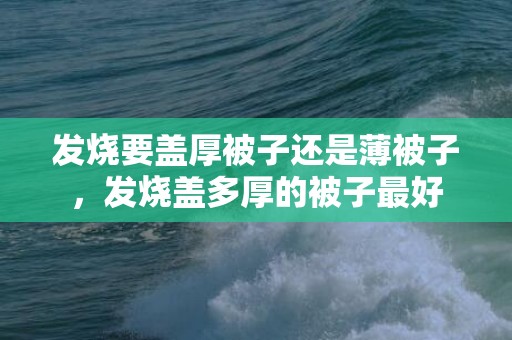 发烧要盖厚被子还是薄被子，发烧盖多厚的被子最好